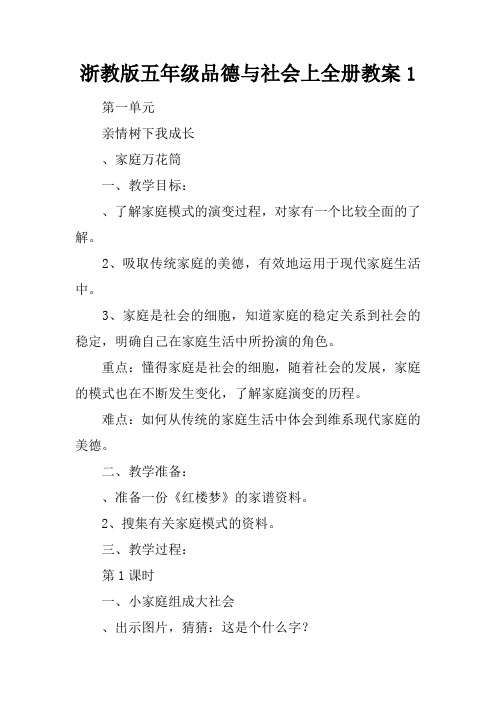 浙教版五年级品德与社会上全册教案 1

第一单元

亲情树下我成长

、家庭万花筒

一、教学目标：

、了解家庭模式的演变过程，对家有一个比较全面的了解。

2、吸取传统家庭的美德，有效地运用于现代家庭生活中。

3、家庭是社会的细胞，知道家庭的稳定关系到社会的稳定，明确自己在家庭生活中所扮演的角色。

重点：懂得家庭是社会的细胞，随着社会的发展，家庭的模式也在不断发生变化，了解家庭演变的历程。

难点：如何从传统的家庭生活中体会到维系现代家庭的美德。

二、教学准备：

、准备一份《红楼梦》的家谱资料。

2、搜集有关家庭模式的资料。

三、教学过程：

第 1 课时

一、小家庭组成大社会

、出示图片，猜猜：这是个什么字？